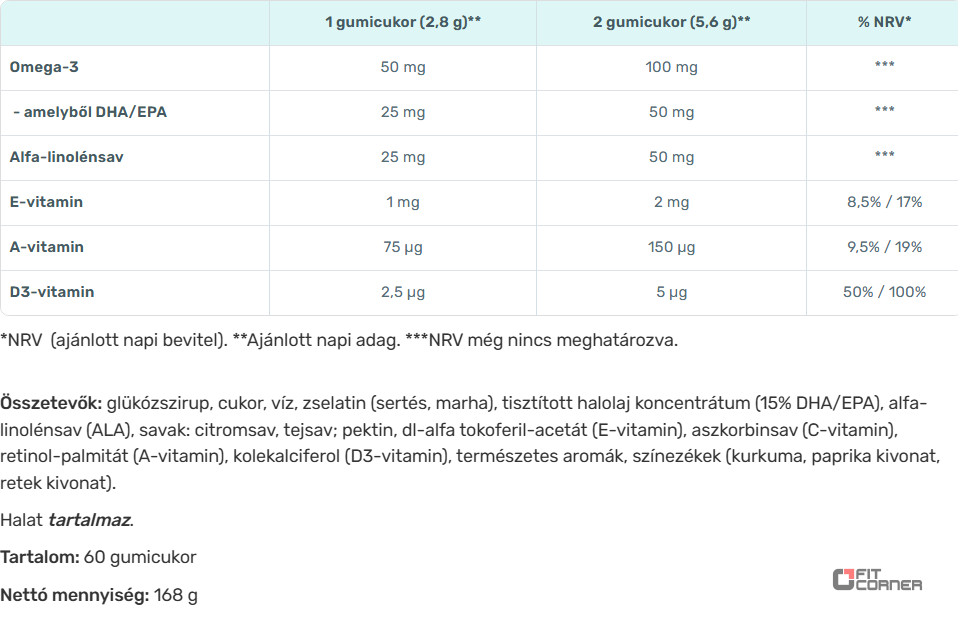 | | 1 gumicukor (2,8 g)** | 2 gumicukor (5,6 g)** | % NRV* |
|---|---|---|---|
| Omega-3 | 50 mg | 100 mg | *** |
| - amelyből DHA/EPA | 25 mg | 50 mg | *** |
| Alfa-linolénsav | 25 mg | 50 mg | *** |
| E-vitamin | 1 mg | 2 mg | 8,5% / 17% |
| A-vitamin | 75 µg | 150 µg | 9,5% / 19% |
| D3-vitamin | 2,5 µg | 5 µg | 50% / 100% |

*NRV (ajánlott napi bevitel). **Ajánlott napi adag. ***NRV még nincs meghatározva.

Összetevők: glükózszirup, cukor, víz, zselatin (sertés, marha), tisztított halolaj koncentrátum (15% DHA/EPA), alfa-linolénsav (ALA), savak: citromsav, tejsav; pektin, dl-alfa tokoferil-acetát (E-vitamin), aszkorbinsav (C-vitamin), retinol-palmitát (A-vitamin), kolekalciferol (D3-vitamin), természetes aromák, színezékek (kurkuma, paprika kivonat, retek kivonat).

Halat tartalmaz.

Tartalom: 60 gumicukor

Nettó mennyiség: 168 g

FIT CORNER